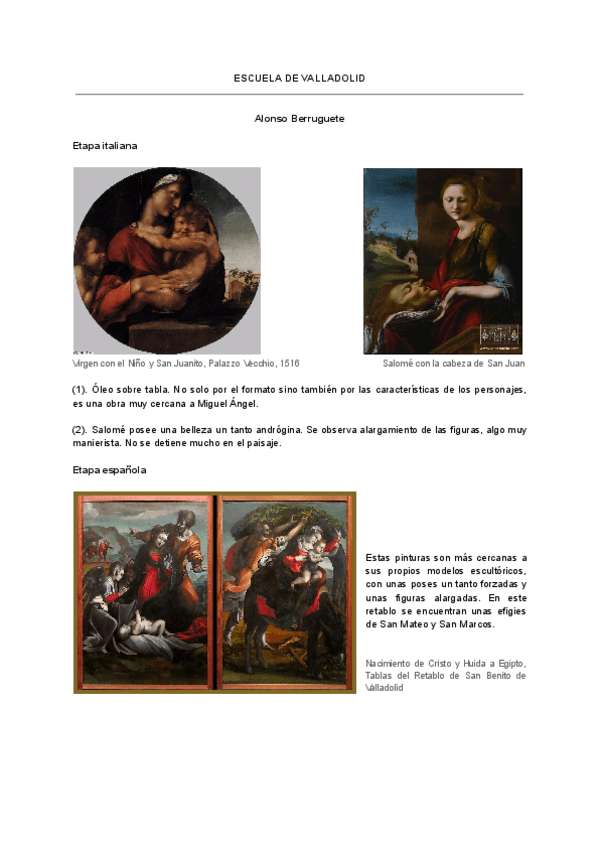 ESCUELA DE VALLADOLID

Alonso Berruguete

Etapa italiana

Virgen con el Niño y San Juanito, Palazzo Vecchio, 1516

Salomé con la cabeza de San Juan

(1). Óleo sobre tabla. No solo por el formato sino también por las características de los personajes, es una obra muy cercana a Miguel Ángel.

(2). Salomé posee una belleza un tanto andrógina. Se observa alargamiento de las figuras, algo muy manierista. No se detiene mucho en el paisaje.

Etapa española

Estas pinturas son más cercanas a sus propios modelos escultóricos, con unas poses un tanto forzadas y unas figuras alargadas. En este retablo se encuentran unas efigies de San Mateo y San Marcos.

Nacimiento de Cristo y Huida a Egipto, Tablas del Retablo de San Benito de Valladolid